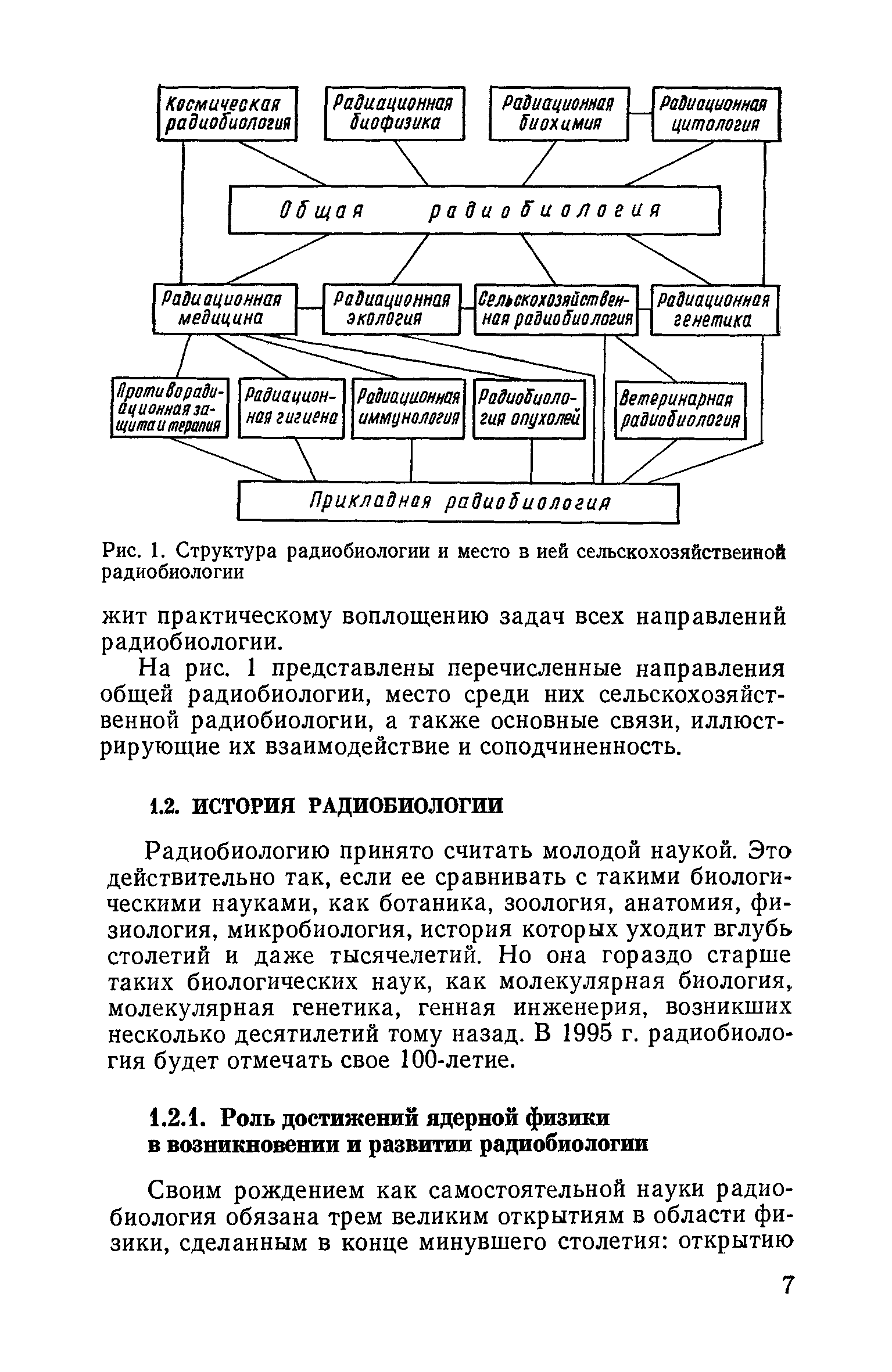 Космическая радиобиология

Радиационная биофизика

Радиационная биохимия

Радиационная цитология

Общая радиобиология

Радиационная медицина

Радиационная экология

Сельскохозяйственная радиобиология

Радиационная генетика

Противорадиационная защита и терапия

Радиационная гигиена

Радиационная иммунология

Радиобиология опухолей

Ветеринарная радиобиология

Прикладная радиобиология

Рис. 1. Структура радиобиологии и место в ией сельскохозяйствеиной радиобиологии

жит практическому воплощению задач всех направлений радиобиологии.

На рис. 1 представлены перечисленные направления общей радиобиологии, место среди них сельскохозяйственной радиобиологии, а также основные связи, иллюстрирующие их взаимодействие и соподчиненность.

1.2. ИСТОРИЯ РАДИОБИОЛОГИИ

Радиобиологию принято считать молодой наукой. Это действительно так, если ее сравнивать с такими биологическими науками, как ботаника, зоология, анатомия, физиология, микробиология, история которых уходит вглубь столетий и даже тысячелетий. Но она гораздо старше таких биологических наук, как молекулярная биология, молекулярная генетика, генная инженерия, возникших несколько десятилетий тому назад. В 1995 г. радиобиология будет отмечать свое 100-летие.

1.2.1. Роль достижений ядерной физики в возникновении и развитии радиобиологии

Своим рождением как самостоятельной науки радиобиология обязана трем великим открытиям в области физики, сделанным в конце минувшего столетия: открытию

7